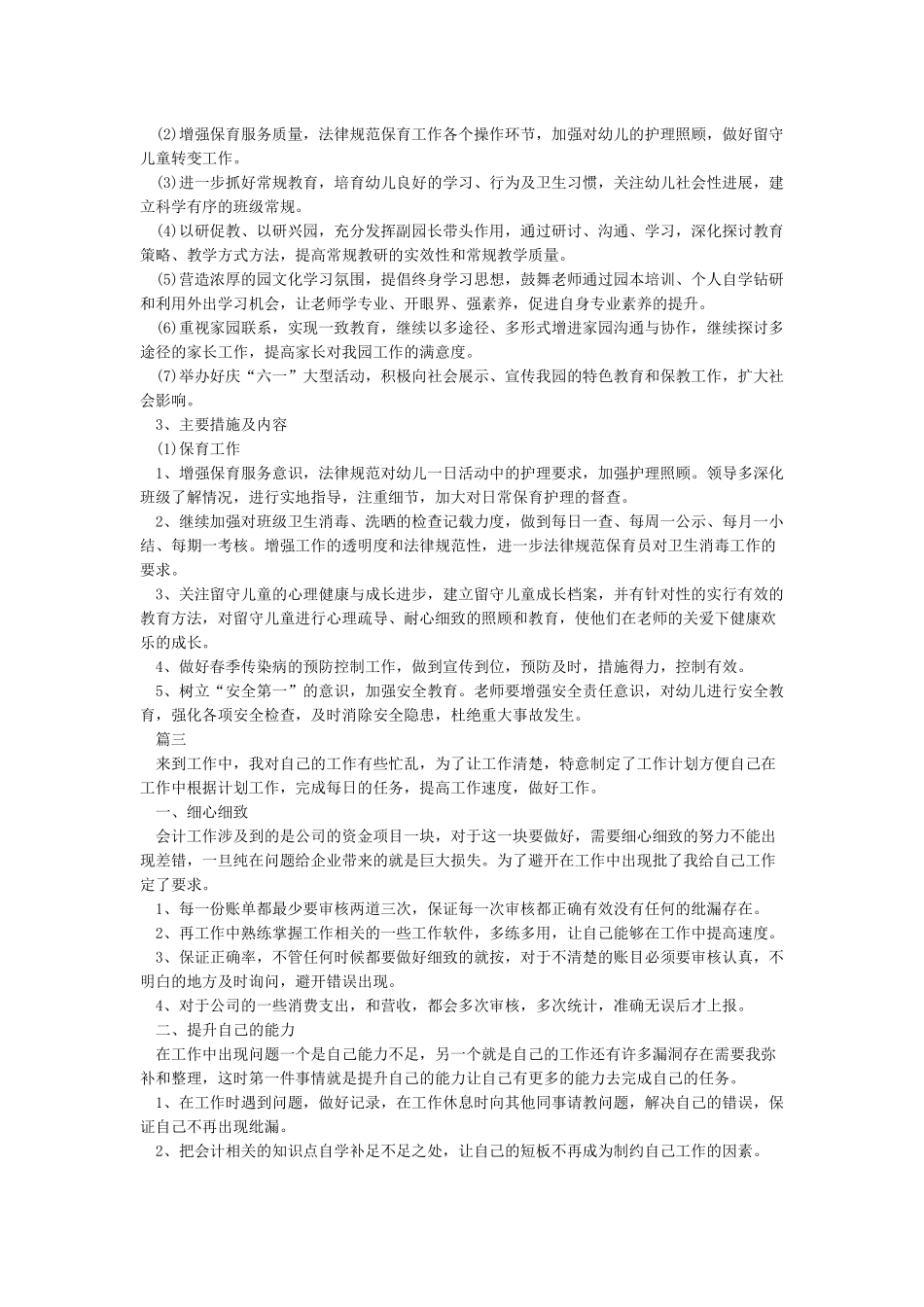 (2)增强保育服务质量，法律规范保育工作各个操作环节，加强对幼儿的护理照顾，做好留守儿童转变工作。

(3)进一步抓好常规教育，培育幼儿良好的学习、行为及卫生习惯，关注幼儿社会性进展，建立科学有序的班级常规。

(4)以研促教、以研兴园，充分发挥副园长带头作用，通过研讨、沟通、学习，深化探讨教育策略、教学方式方法，提高常规教研的实效性和常规教学质量。

(5)营造浓厚的园文化学习氛围，提倡终身学习思想，鼓舞老师通过园本培训、个人自学钻研和利用外出学习机会，让老师学专业、开眼界、强素养，促进自身专业素养的提升。

(6)重视家园联系，实现一致教育，继续以多途径、多形式增进家园沟通与协作，继续探讨多途径的家长工作，提高家长对我园工作的满意度。

(7)举办好庆“六一”大型活动，积极向社会展示、宣传我园的特色教育和保教工作，扩大社会影响。

3、主要措施及内容

(1)保育工作

1、增强保育服务意识，法律规范对幼儿一日活动中的护理要求，加强护理照顾。领导多深化班级了解情况，进行实地指导，注重细节，加大对日常保育护理的督查。

2、继续加强对班级卫生消毒、洗晒的检查记载力度，做到每日一查、每周一公示、每月一小结、每期一考核。增强工作的透明度和法律规范性，进一步法律规范保育员对卫生消毒工作的要求。

3、关注留守儿童的心理健康与成长进步，建立留守儿童成长档案，并有针对性的实行有效的教育方法，对留守儿童进行心理疏导、耐心细致的照顾和教育，使他们在老师的关爱下健康欢乐的成长。

4、做好春季传染病的预防控制工作，做到宣传到位，预防及时，措施得力，控制有效。

5、树立“安全第一”的意识，加强安全教育。老师要增强安全责任意识，对幼儿进行安全教育，强化各项安全检查，及时消除安全隐患，杜绝重大事故发生。

篇三

来到工作中，我对自己的工作有些忙乱，为了让工作清楚，特意制定了工作计划方便自己在工作中根据计划工作，完成每日的任务，提高工作速度，做好工作。

一、细心细致

会计工作涉及到的是公司的资金项目一块，对于这一块要做好，需要细心细致的努力不能出现差错，一旦纯在问题给企业带来的就是巨大损失。为了避开在工作中出现批了我给自己工作定了要求。

1、每一份账单都最少要审核两道三次，保证每一次审核都正确有效没有任何的纰漏存在。

2、再工作中熟练掌握工作相关的一些工作软件，多练多用，让自己能够在工作中提高速度。

3、保证正确率，不管任何时候都要做好细致的就按，对于不清楚的账目必须要审核认真，不明白的地方及时询问，避开错误出现。

4、对于公司的一些消费支出，和营收，都会多次审核，多次统计，准确无误后才上报。

二、提升自己的能力

在工作中出现问题一个是自己能力不足，另一个就是自己的工作还有许多漏洞存在需要我弥补和整理，这时第一件事情就是提升自己的能力让自己有更多的能力去完成自己的任务。

1、在工作时遇到问题，做好记录，在工作休息时向其他同事请教问题，解决自己的错误，保证自己不再出现纰漏。

2、把会计相关的知识点自学补足不足之处，让自己的短板不再成为制约自己工作的因素。